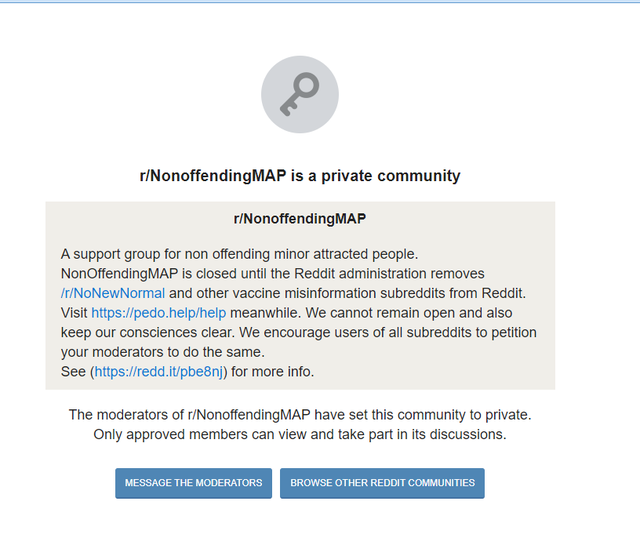 r/NonoffendingMAP is a private community

r/NonoffendingMAP

A support group for non offending minor attracted people. NonOffendingMAP is closed until the Reddit administration removes /r/NoNewNormal and other vaccine misinformation subreddits from Reddit. Visit https://pedo.help/help meanwhile. We cannot remain open and also keep our consciences clear. We encourage users of all subreddits to petition your moderators to do the same.
See (https://redd.it/pbe8nj) for more info.

The moderators of r/NonoffendingMAP have set this community to private. Only approved members can view and take part in its discussions.

MESSAGE THE MODERATORS

BROWSE OTHER REDDIT COMMUNITIES